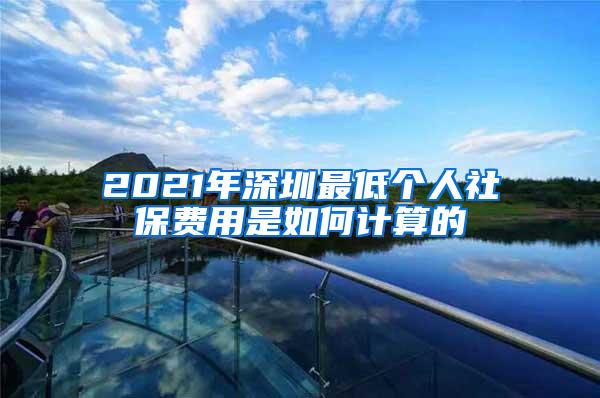 2021年深圳最低个人社保费用是如何计算的